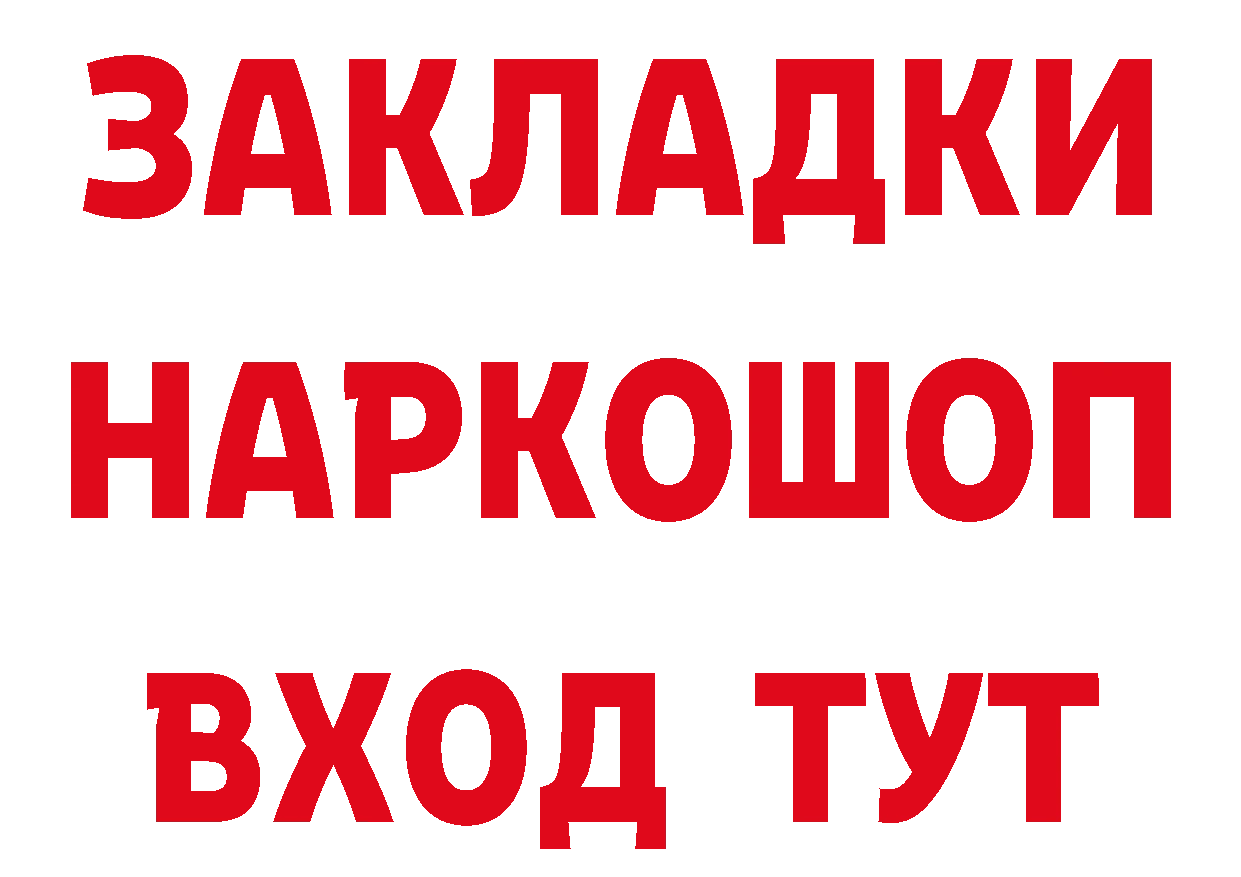 ЗАКЛАДКИ НАРКОШОП ВХОД ТУТ